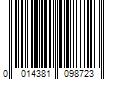 0 014381 098723